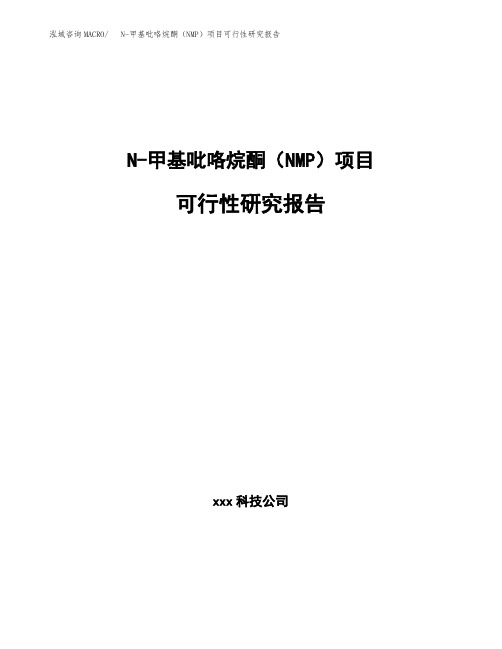 泓域咨询MACRO/ N-甲基吡咯烷酮（NMP）项目可行性研究报告

N-甲基吡咯烷酮（NMP）项目

可行性研究报告

xxx 科技公司